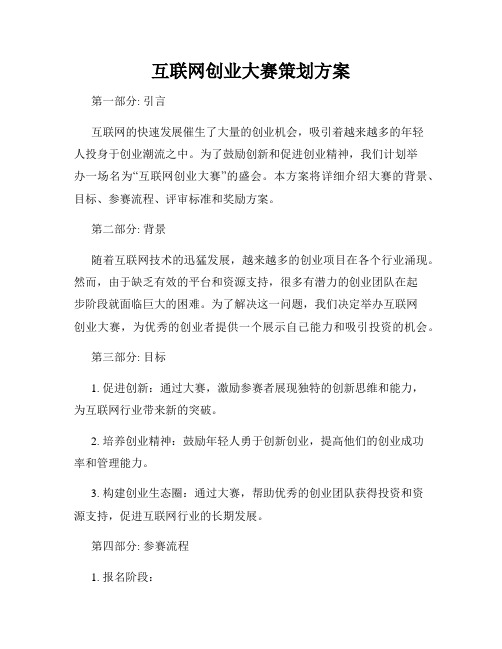 互联网创业大赛策划方案

第一部分: 引言

互联网的快速发展催生了大量的创业机会，吸引着越来越多的年轻人投身于创业潮流之中。为了鼓励创新和促进创业精神，我们计划举办一场名为“互联网创业大赛”的盛会。本方案将详细介绍大赛的背景、目标、参赛流程、评审标准和奖励方案。

第二部分: 背景

随着互联网技术的迅猛发展，越来越多的创业项目在各个行业涌现。然而，由于缺乏有效的平台和资源支持，很多有潜力的创业团队在起步阶段就面临巨大的困难。为了解决这一问题，我们决定举办互联网创业大赛，为优秀的创业者提供一个展示自己能力和吸引投资的机会。

第三部分: 目标

1. 促进创新：通过大赛，激励参赛者展现独特的创新思维和能力，为互联网行业带来新的突破。

2. 培养创业精神：鼓励年轻人勇于创新创业，提高他们的创业成功率和管理能力。

3. 构建创业生态圈：通过大赛，帮助优秀的创业团队获得投资和资源支持，促进互联网行业的长期发展。

第四部分: 参赛流程

1. 报名阶段：